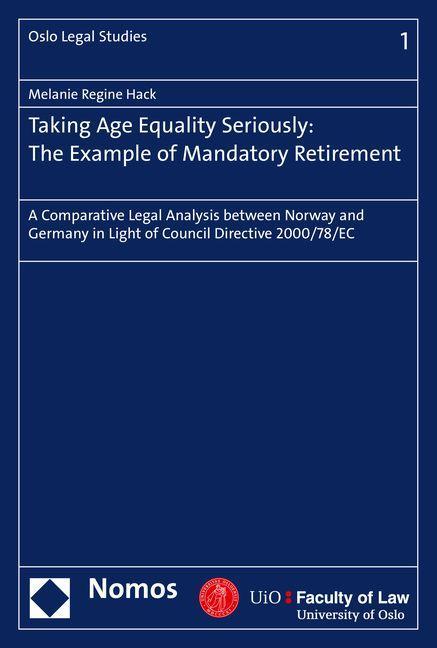 Oslo Legal Studies

1

Melanie Regine Hack

Taking Age Equality Seriously: The Example of Mandatory Retirement

A Comparative Legal Analysis between Norway and Germany in Light of Council Directive 2000/78/EC

Nomos

UiO : Faculty of Law
University of Oslo